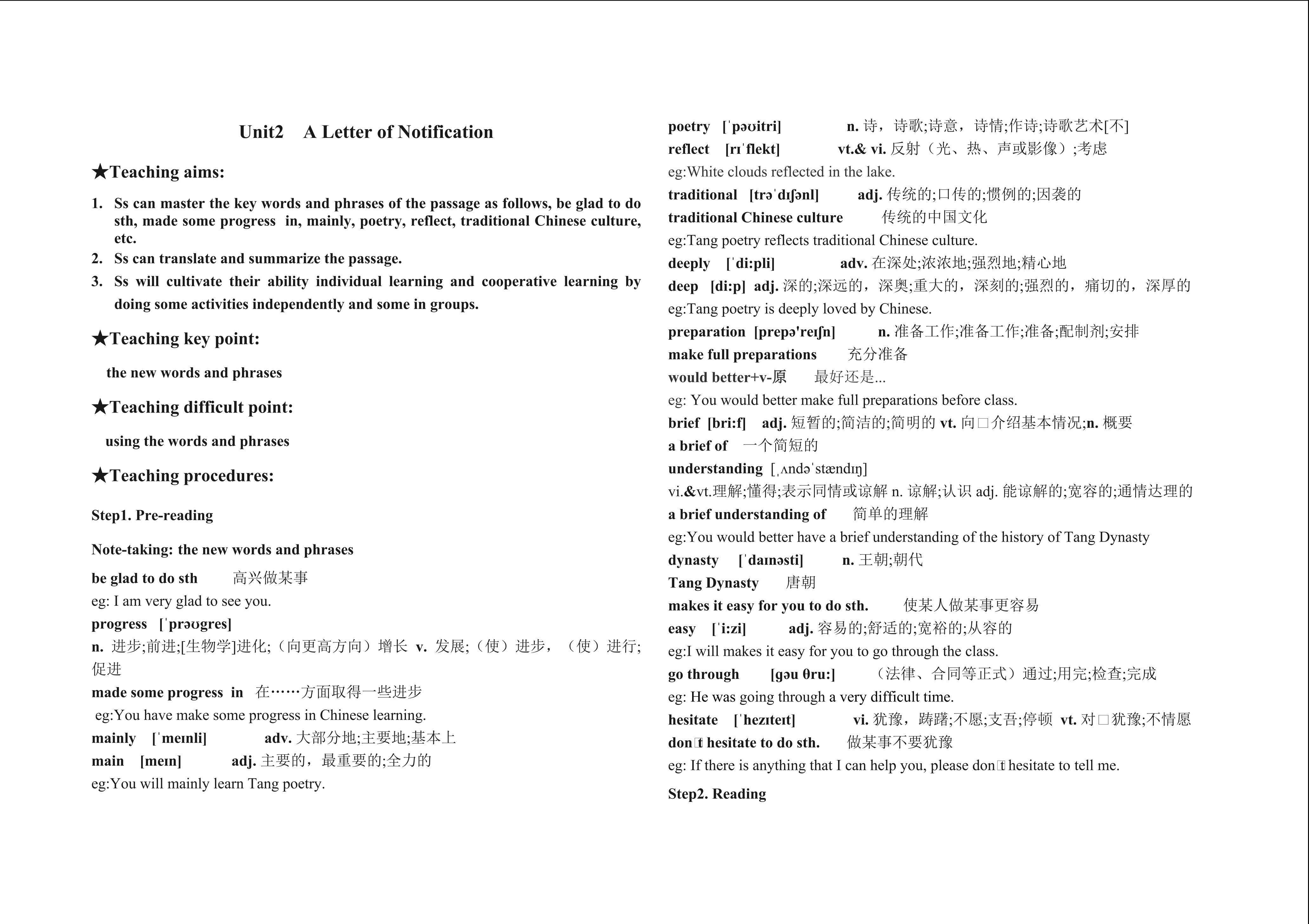 Unit2 A Letter of Notification

★Teaching aims:

1. Ss can master the key words and phrases of the passage as follows, be glad to do sth, made some progress in, mainly, poetry, reflect, traditional Chinese culture, etc.
2. Ss can translate and summarize the passage.
3. Ss will cultivate their ability individual learning and cooperative learning by doing some activities independently and some in groups.

★Teaching key point:

the new words and phrases

★Teaching difficult point:

using the words and phrases

★Teaching procedures:

Step1. Pre-reading

Note-taking: the new words and phrases

be glad to do sth 高兴做某事
eg: I am very glad to see you.
progress [ˈprəʊgres]
n. 进步;前进;[生物学]进化;(向更高方向)增长 v. 发展;(使)进步,(使)进行;促进
made some progress in 在……方面取得一些进步
eg:You have make some progress in Chinese learning.
mainly [ˈmeɪnli] adv. 大部分地;主要地;基本上
main [meɪn] adj. 主要的,最重要的;全力的
eg:You will mainly learn Tang poetry.

poetry [ˈpəʊitri] n. 诗,诗歌;诗意,诗情;作诗;诗歌艺术[不]
reflect [rɪˈflekt] vt.& vi. 反射(光、热、声或影像);考虑
eg:White clouds reflected in the lake.
traditional [trəˈdɪʃənl] adj. 传统的;口传的;惯例的;因袭的
traditional Chinese culture 传统的中国文化
eg:Tang poetry reflects traditional Chinese culture.
deeply [ˈdi:pli] adv. 在深处;浓浓地;强烈地;精心地
deep [di:p] adj. 深的;深远的,深奥;重大的,深刻的;强烈的,痛切的,深厚的
eg:Tang poetry is deeply loved by Chinese.
preparation [prepə'reɪʃn] n. 准备工作;准备工作;准备;配制剂;安排
make full preparations 充分准备
would better+v-原 最好还是...
eg: You would better make full preparations before class.
brief [bri:f] adj. 短暂的;简洁的;简明的 vt. 向□介绍基本情况;n. 概要
a brief of 一个简短的
understanding [ˌʌndəˈstændɪŋ]
vi.&vt.理解;懂得;表示同情或谅解 n. 谅解;认识 adj. 能谅解的;宽容的;通情达理的
a brief understanding of 简单的理解
eg:You would better have a brief understanding of the history of Tang Dynasty
dynasty [ˈdaɪnəsti] n. 王朝;朝代
Tang Dynasty 唐朝
makes it easy for you to do sth. 使某人做某事更容易
easy [ˈi:zi] adj. 容易的;舒适的;宽裕的;从容的
eg:I will makes it easy for you to go through the class.
go through [gəu θru:] (法律、合同等正式)通过;用完;检查;完成
eg: He was going through a very difficult time.
hesitate [ˈhezɪteɪt] vi. 犹豫,踌躇;不愿;支吾;停顿 vt. 对□犹豫;不情愿
don□t hesitate to do sth. 做某事不要犹豫
eg: If there is anything that I can help you, please don□t hesitate to tell me.
Step2. Reading